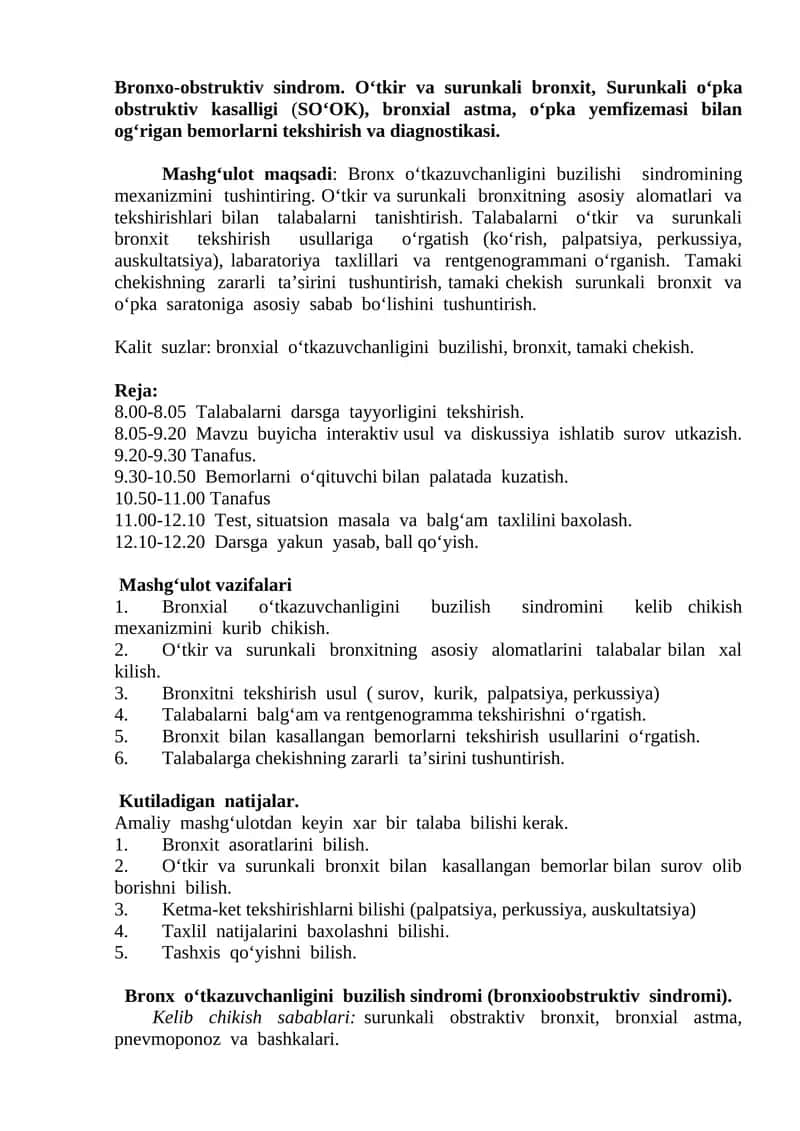 Bronxo-obstruktiv sindrom. O'tkir va surunkali bronxit, Surunkali o'pka obstruktiv kasalligi (SO'OK), bronxial astma, o'pka yemfizemasi bilan og'rigan bemorlarni tekshirish va diagnostikasi.

Mashg'ulot maqsadi: Bronx o'tkazuvchanligini buzilishi sindromining mexanizmini tushintiring. O'tkir va surunkali bronxitning asosiy alomatlari va tekshirishlari bilan talabalarni tanishtirish. Talabalarni o'tkir va surunkali bronxit tekshirish usullariga o'rgatish (ko'rish, palpatsiya, perkussiya, auskultatsiya), labaratoriya taxlillari va rentgenogrammani o'rganish. Tamaki chekishning zararli ta'sirini tushuntirish, tamaki chekish surunkali bronxit va o'pka saratoniga asosiy sabab bo'lishini tushuntirish.

Kalit suzlar: bronxial o'tkazuvchanligini buzilishi, bronxit, tamaki chekish.

Reja:
8.00-8.05 Talabalarni darsga tayyorligini tekshirish.
8.05-9.20 Mavzu buyicha interaktiv usul va diskussiya ishlatib surov utkazish.
9.20-9.30 Tanafus.
9.30-10.50 Bemorlarni o'qituvchi bilan palatada kuzatish.
10.50-11.00 Tanafus
11.00-12.10 Test, situatsion masala va balg'am taxlilini baxolash.
12.10-12.20 Darsga yakun yasab, ball qo'yish.

Mashg'ulot vazifalari
1. Bronxial o'tkazuvchanligini buzilish sindromini kelib chikish mexanizmini kurib chikish.
2. O'tkir va surunkali bronxitning asosiy alomatlarini talabalar bilan xal kilish.
3. Bronxitni tekshirish usul ( surov, kurik, palpatsiya, perkussiya)
4. Talabalarni balg'am va rentgenogramma tekshirishni o'rgatish.
5. Bronxit bilan kasallangan bemorlarni tekshirish usullarini o'rgatish.
6. Talabalarga chekishning zararli ta'sirini tushuntirish.

Kutiladigan natijalar.
Amaliy mashg'ulotdan keyin xar bir talaba bilishi kerak.
1. Bronxit asoratlarini bilish.
2. O'tkir va surunkali bronxit bilan kasallangan bemorlar bilan surov olib borishni bilish.
3. Ketma-ket tekshirishlarni bilishi (palpatsiya, perkussiya, auskultatsiya)
4. Taxlil natijalarini baxolashni bilishi.
5. Tashxis qo'yishni bilish.

Bronx o'tkazuvchanligini buzilish sindromi (bronxioobstruktiv sindromi).

Kelib chikish sabablari: surunkali obstraktiv bronxit, bronxial astma, pnevmoponoz va bashkalari.